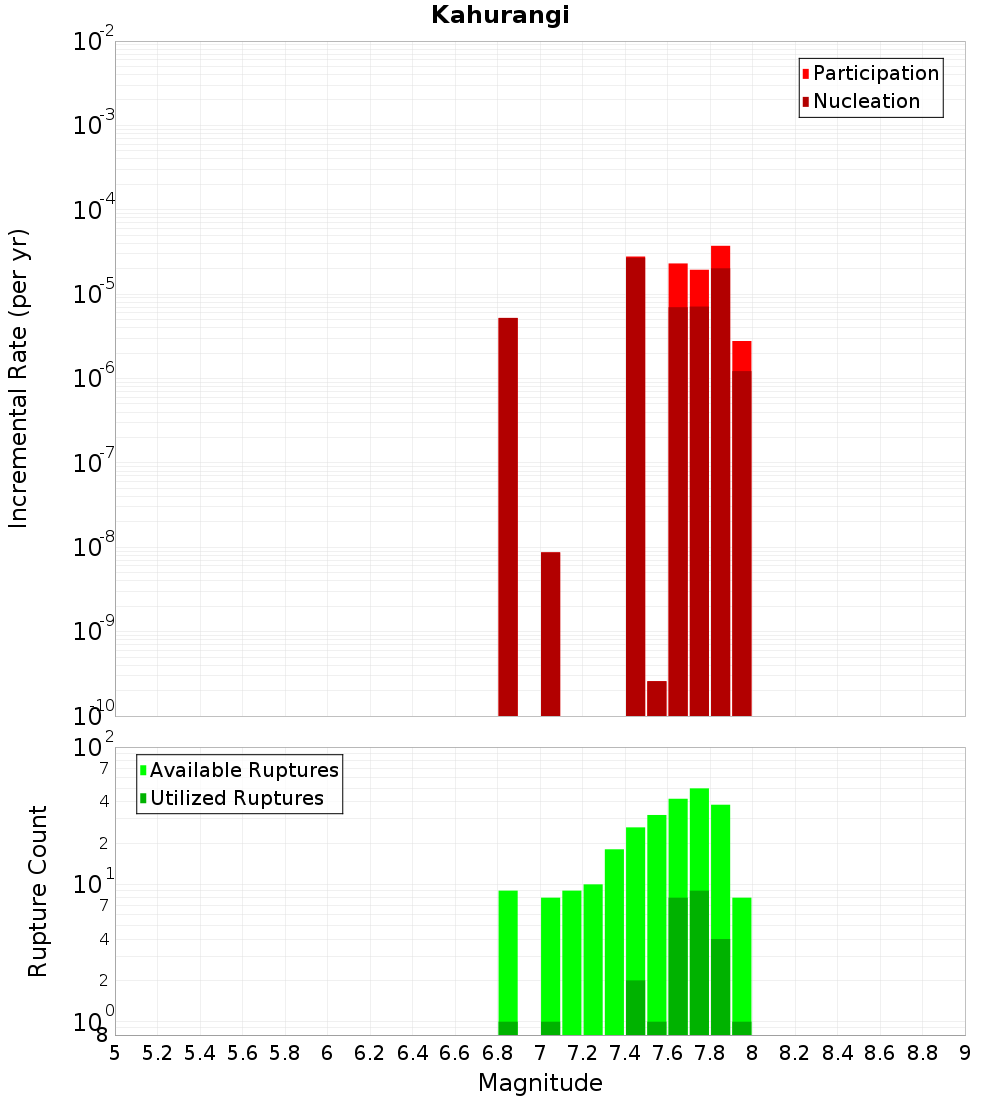 Kahurangi

Participation
Nucleation

Incremental Rate (per yr)

$10^{-2}$
$10^{-3}$
$10^{-4}$
$10^{-5}$
$10^{-6}$
$10^{-7}$
$10^{-8}$
$10^{-9}$
$10^{-10}$

Available Ruptures
Utilized Ruptures

Rupture Count

$10^{2}$
7
4
2
$10^{1}$
7
4
2
$10^{0}$
8

5 5.2 5.4 5.6 5.8 6 6.2 6.4 6.6 6.8 7 7.2 7.4 7.6 7.8 8 8.2 8.4 8.6 8.8 9

Magnitude